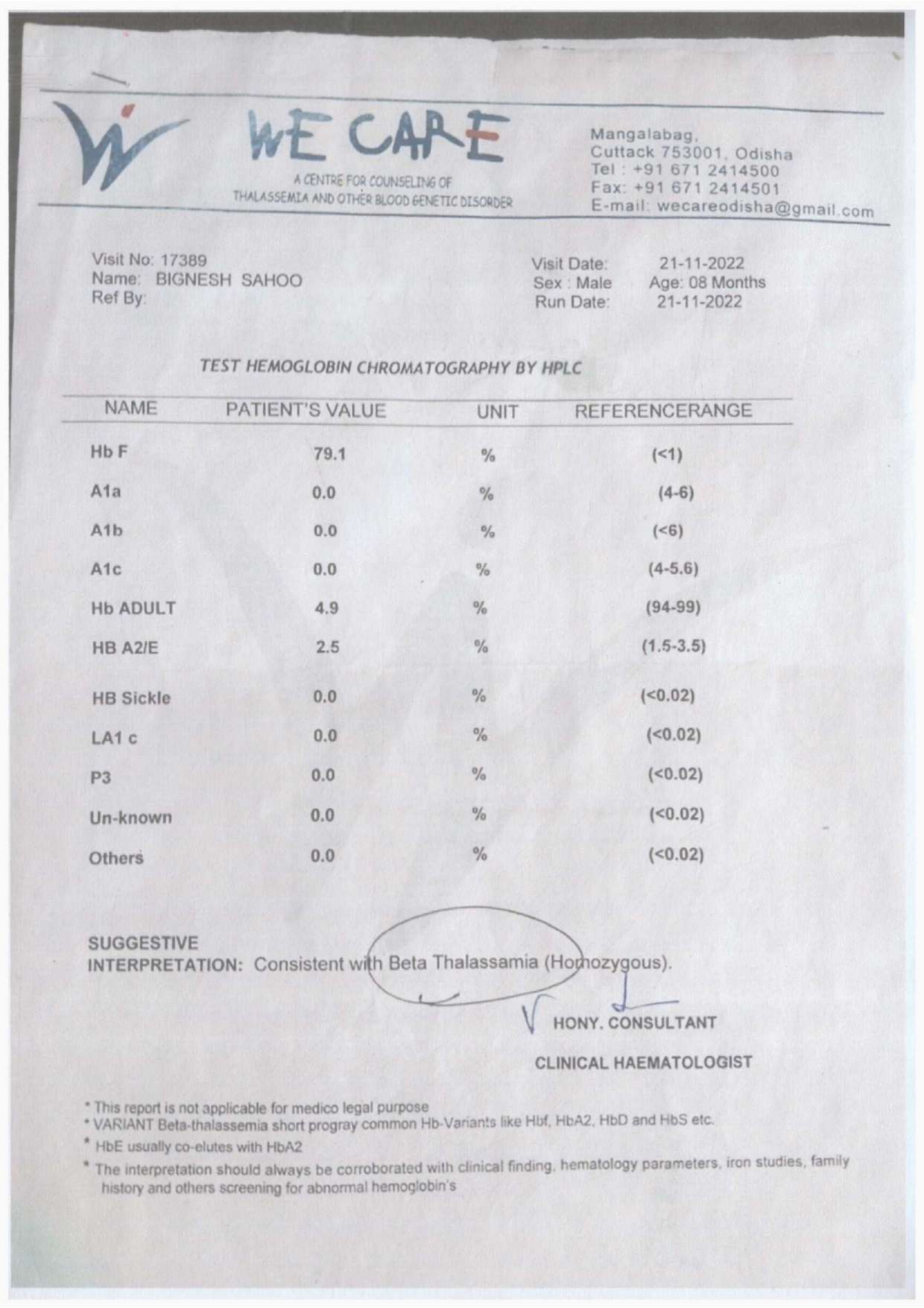 WE CARE
A CENTRE FOR COUNSELING OF THALASSEMIA AND OTHER BLOOD GENETIC DISORDER

Mangalabag,
Cuttack 753001, Odisha
Tel : +91 671 2414500
Fax: +91 671 2414501
E-mail: wecareodisha@gmail.com

Visit No: 17389
Name: BIGNESH SAHOO
Ref By:

Visit Date: 21-11-2022
Sex : Male Age: 08 Months
Run Date: 21-11-2022

TEST HEMOGLOBIN CHROMATOGRAPHY BY HPLC

| NAME | PATIENT'S VALUE | UNIT | REFERENCERANGE |
|---|---|---|---|
| Hb F | 79.1 | % | (<1) |
| A1a | 0.0 | % | (4-6) |
| A1b | 0.0 | % | (<6) |
| A1c | 0.0 | % | (4-5.6) |
| Hb ADULT | 4.9 | % | (94-99) |
| HB A2/E | 2.5 | % | (1.5-3.5) |
| HB Sickle | 0.0 | % | (<0.02) |
| LA1 c | 0.0 | % | (<0.02) |
| P3 | 0.0 | % | (<0.02) |
| Un-known | 0.0 | % | (<0.02) |
| Others | 0.0 | % | (<0.02) |

SUGGESTIVE
INTERPRETATION: Consistent with Beta Thalassamia (Homozygous).

HONY. CONSULTANT
CLINICAL HAEMATOLOGIST

* This report is not applicable for medico legal purpose
* VARIANT Beta-thalassemia short progray common Hb-Variants like Hbf, HbA2, HbD and HbS etc.
* HbE usually co-elutes with HbA2
* The interpretation should always be corroborated with clinical finding, hematology parameters, iron studies, family history and others screening for abnormal hemoglobin's